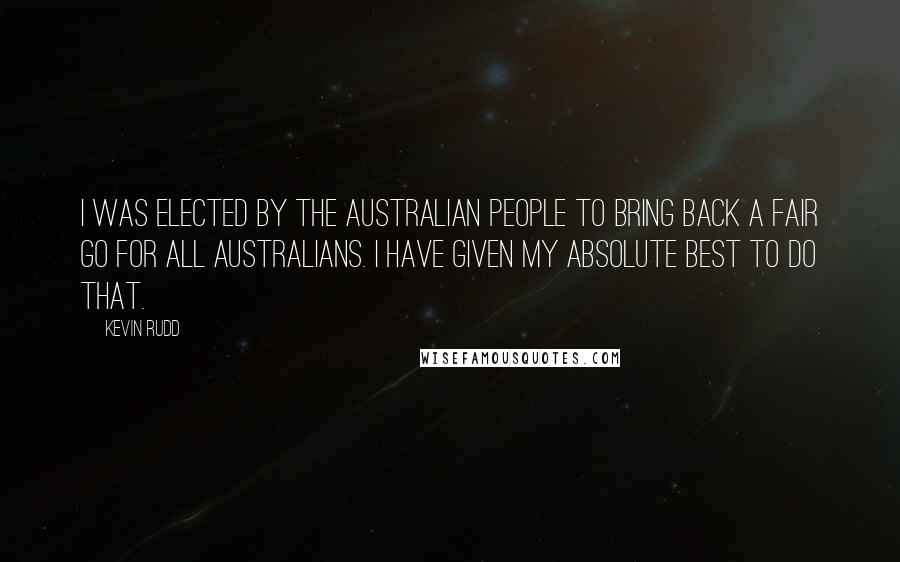 I WAS ELECTED BY THE AUSTRALIAN PEOPLE TO BRING BACK A FAIR GO FOR ALL AUSTRALIANS. I HAVE GIVEN MY ABSOLUTE BEST TO DO THAT.

KEVIN RUDD

WISEFAMOUSQUOTES.COM